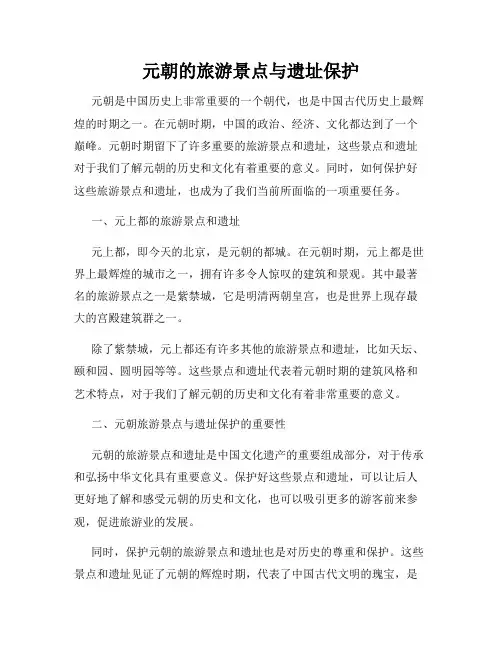 元朝的旅游景点与遗址保护

元朝是中国历史上非常重要的一个朝代，也是中国古代历史上最辉煌的时期之一。在元朝时期，中国的政治、经济、文化都达到了一个巅峰。元朝时期留下了许多重要的旅游景点和遗址，这些景点和遗址对于我们了解元朝的历史和文化有着重要的意义。同时，如何保护好这些旅游景点和遗址，也成为了我们当前所面临的一项重要任务。

一、元上都的旅游景点和遗址

元上都，即今天的北京，是元朝的都城。在元朝时期，元上都是世界上最辉煌的城市之一，拥有许多令人惊叹的建筑和景观。其中最著名的旅游景点之一是紫禁城，它是明清两朝皇宫，也是世界上现存最大的宫殿建筑群之一。

除了紫禁城，元上都还有许多其他的旅游景点和遗址，比如天坛、颐和园、圆明园等等。这些景点和遗址代表着元朝时期的建筑风格和艺术特点，对于我们了解元朝的历史和文化有着非常重要的意义。

二、元朝旅游景点与遗址保护的重要性

元朝的旅游景点和遗址是中国文化遗产的重要组成部分，对于传承和弘扬中华文化具有重要意义。保护好这些景点和遗址，可以让后人更好地了解和感受元朝的历史和文化，也可以吸引更多的游客前来参观，促进旅游业的发展。

同时，保护元朝的旅游景点和遗址也是对历史的尊重和保护。这些景点和遗址见证了元朝的辉煌时期，代表了中国古代文明的瑰宝，是